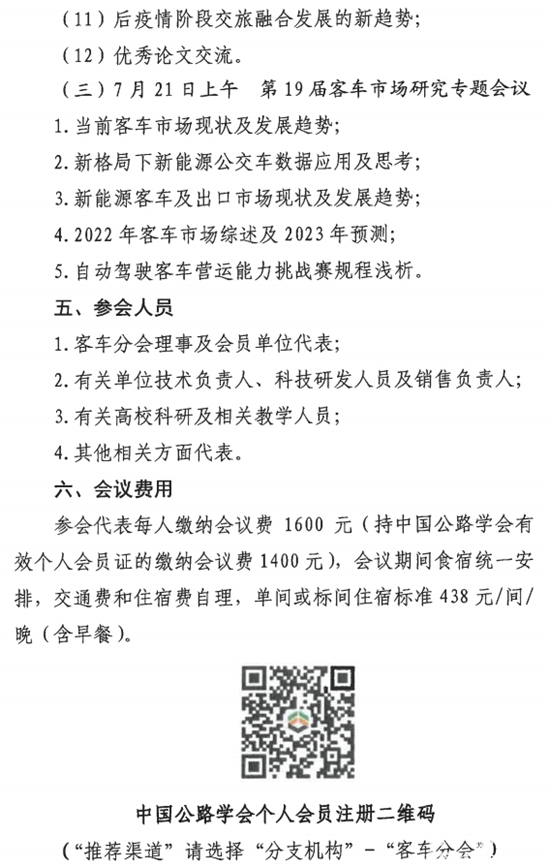 （11）后疫情阶段交旅融合发展的新趋势；

（12）优秀论文交流。

（三）7月21日上午　第19届客车市场研究专题会议

1.当前客车市场现状及发展趋势；

2.新格局下新能源公交车数据应用及思考；

3.新能源客车及出口市场现状及发展趋势；

4.2022年客车市场综述及2023年预测；

5.自动驾驶客车营运能力挑战赛规程浅析。

五、参会人员

1.客车分会理事及会员单位代表；

2.有关单位技术负责人、科技研发人员及销售负责人；

3.有关高校科研及相关教学人员；

4.其他相关方面代表。

六、会议费用

参会代表每人缴纳会议费 1600 元（持中国公路学会有效个人会员证的缴纳会议费1400元），会议期间食宿统一安排，交通费和住宿费自理，单间或标间住宿标准438元/间/晚（含早餐）。

中国公路学会个人会员注册二维码

（“推荐渠道”请选择“分支机构”-“客车分会”）